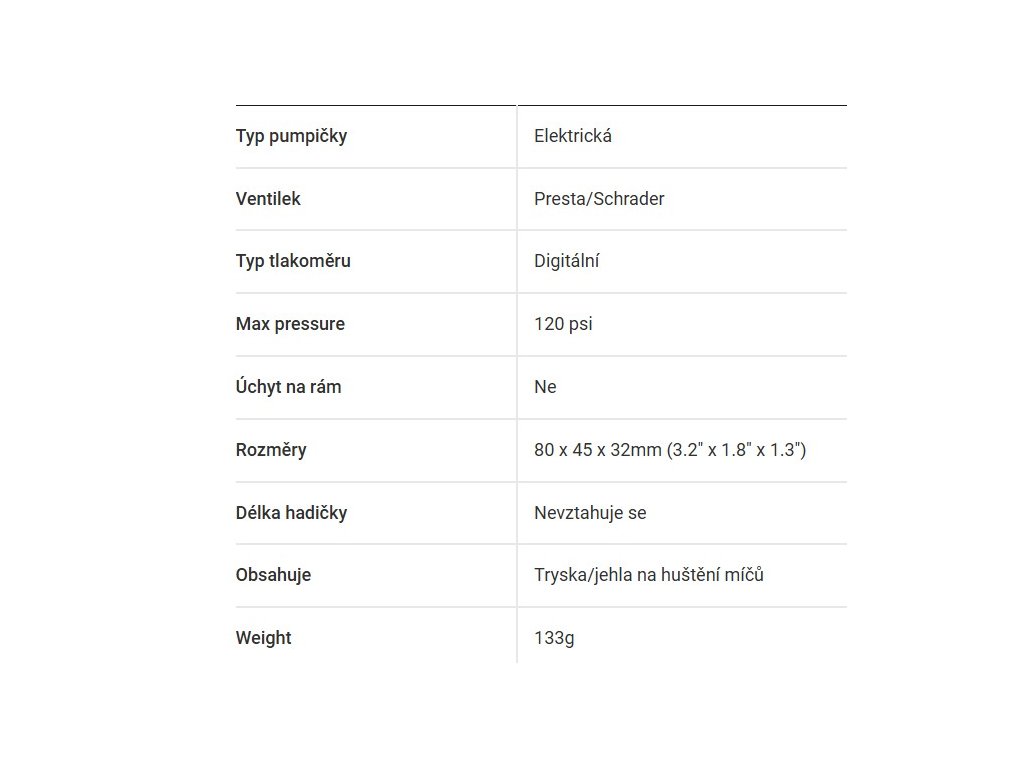 | | |
|---|---|
| Typ pumpičky | Elektrická |
| Ventilek | Presta/Schrader |
| Typ tlakoměru | Digitální |
| Max pressure | 120 psi |
| Úchyt na rám | Ne |
| Rozměry | 80 x 45 x 32mm (3.2" x 1.8" x 1.3") |
| Délka hadičky | Nevztahuje se |
| Obsahuje | Tryska/jehla na huštění míčů |
| Weight | 133g |